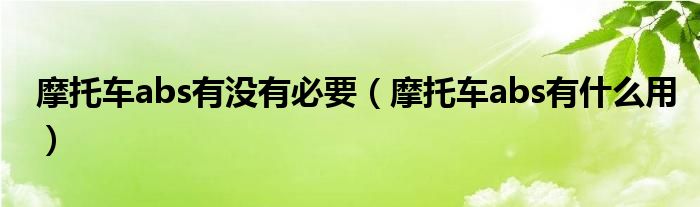 摩托车abs有没有必要（摩托车abs有什么用）